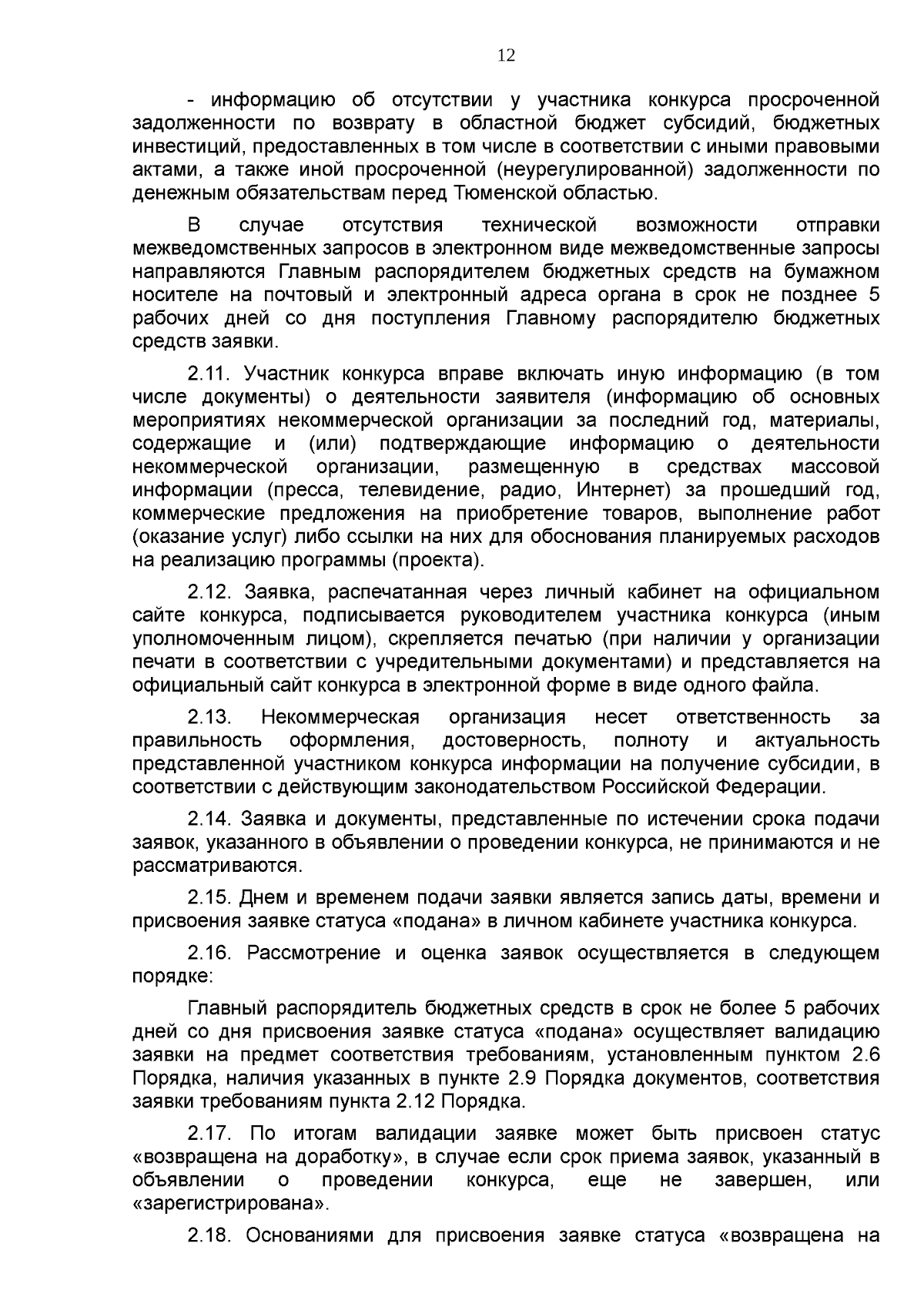 12

- информацию об отсутствии у участника конкурса просроченной задолженности по возврату в областной бюджет субсидий, бюджетных инвестиций, предоставленных в том числе в соответствии с иными правовыми актами, а также иной просроченной (неурегулированной) задолженности по денежным обязательствам перед Тюменской областью.

В случае отсутствия технической возможности отправки межведомственных запросов в электронном виде межведомственные запросы направляются Главным распорядителем бюджетных средств на бумажном носителе на почтовый и электронный адреса органа в срок не позднее 5 рабочих дней со дня поступления Главному распорядителю бюджетных средств заявки.

2.11. Участник конкурса вправе включать иную информацию (в том числе документы) о деятельности заявителя (информацию об основных мероприятиях некоммерческой организации за последний год, материалы, содержащие и (или) подтверждающие информацию о деятельности некоммерческой организации, размещенную в средствах массовой информации (пресса, телевидение, радио, Интернет) за прошедший год, коммерческие предложения на приобретение товаров, выполнение работ (оказание услуг) либо ссылки на них для обоснования планируемых расходов на реализацию программы (проекта).

2.12. Заявка, распечатанная через личный кабинет на официальном сайте конкурса, подписывается руководителем участника конкурса (иным уполномоченным лицом), скрепляется печатью (при наличии у организации печати в соответствии с учредительными документами) и представляется на официальный сайт конкурса в электронной форме в виде одного файла.

2.13. Некоммерческая организация несет ответственность за правильность оформления, достоверность, полноту и актуальность представленной участником конкурса информации на получение субсидии, в соответствии с действующим законодательством Российской Федерации.

2.14. Заявка и документы, представленные по истечении срока подачи заявок, указанного в объявлении о проведении конкурса, не принимаются и не рассматриваются.

2.15. Днем и временем подачи заявки является запись даты, времени и присвоения заявке статуса «подана» в личном кабинете участника конкурса.

2.16. Рассмотрение и оценка заявок осуществляется в следующем порядке:

Главный распорядитель бюджетных средств в срок не более 5 рабочих дней со дня присвоения заявке статуса «подана» осуществляет валидацию заявки на предмет соответствия требованиям, установленным пунктом 2.6 Порядка, наличия указанных в пункте 2.9 Порядка документов, соответствия заявки требованиям пункта 2.12 Порядка.

2.17. По итогам валидации заявке может быть присвоен статус «возвращена на доработку», в случае если срок приема заявок, указанный в объявлении о проведении конкурса, еще не завершен, или «зарегистрирована».

2.18. Основаниями для присвоения заявке статуса «возвращена на